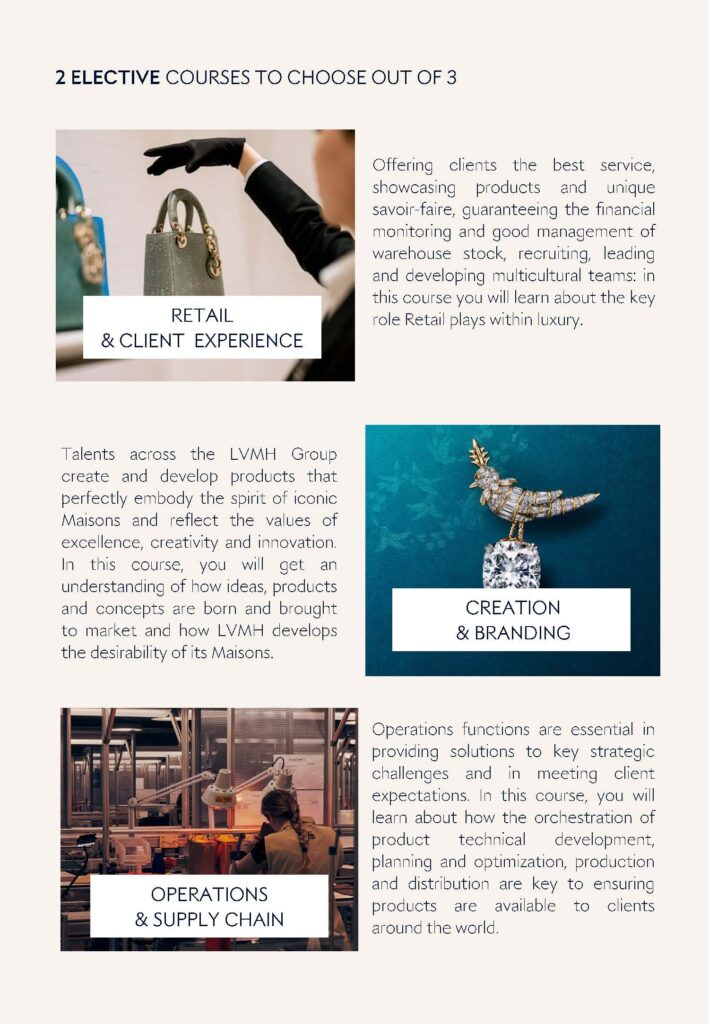 2 ELECTIVE COURSES TO CHOOSE OUT OF 3

RETAIL
& CLIENT EXPERIENCE

Offering clients the best service, showcasing products and unique savoir-faire, guaranteeing the financial monitoring and good management of warehouse stock, recruiting, leading and developing multicultural teams: in this course you will learn about the key role Retail plays within luxury.

Talents across the LVMH Group create and develop products that perfectly embody the spirit of iconic Maisons and reflect the values of excellence, creativity and innovation. In this course, you will get an understanding of how ideas, products and concepts are born and brought to market and how LVMH develops the desirability of its Maisons.

CREATION
& BRANDING

OPERATIONS
& SUPPLY CHAIN

Operations functions are essential in providing solutions to key strategic challenges and in meeting client expectations. In this course, you will learn about how the orchestration of product technical development, planning and optimization, production and distribution are key to ensuring products are available to clients around the world.